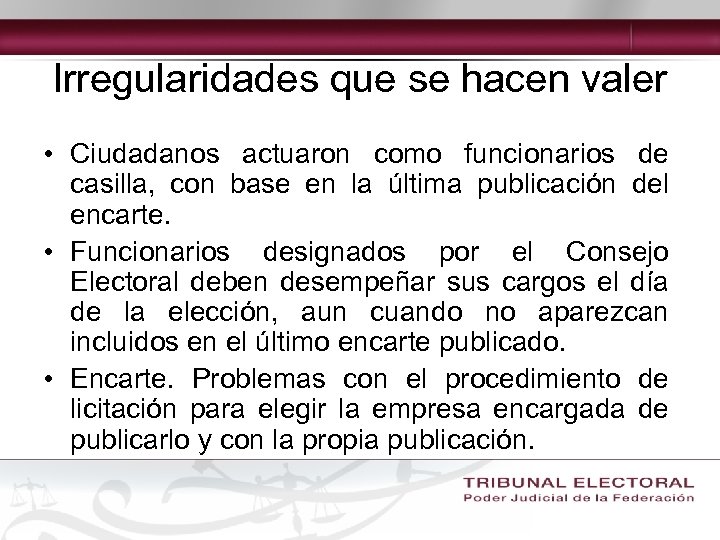 Irregularidades que se hacen valer

• Ciudadanos actuaron como funcionarios de casilla, con base en la última publicación del encarte.
• Funcionarios designados por el Consejo Electoral deben desempeñar sus cargos el día de la elección, aun cuando no aparezcan incluidos en el último encarte publicado.
• Encarte. Problemas con el procedimiento de licitación para elegir la empresa encargada de publicarlo y con la propia publicación.

TRIBUNAL ELECTORAL
Poder Judicial de la Federación